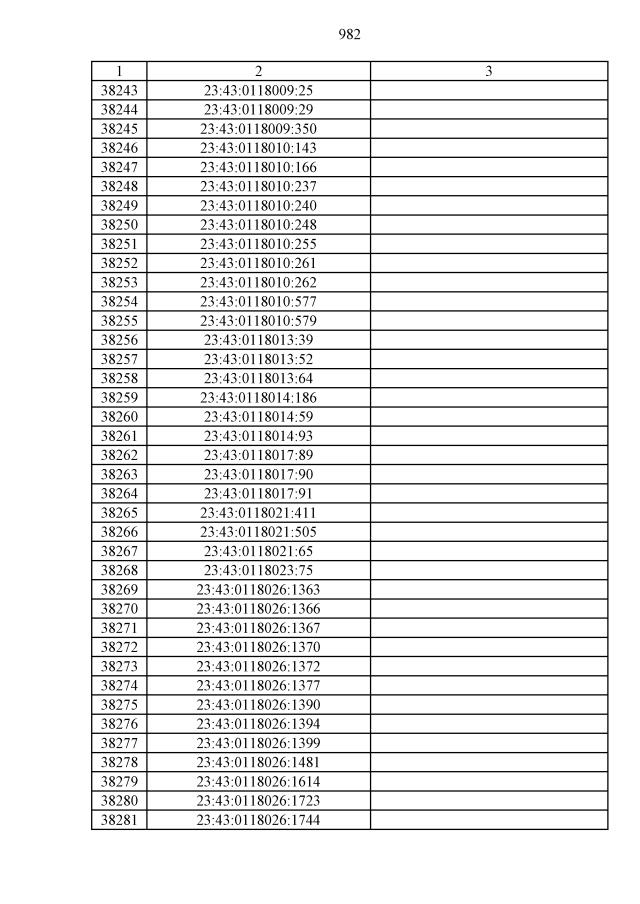 982

| 1 | 2 | 3 |
|---|---|---|
| 38243 | 23:43:0118009:25 | |
| 38244 | 23:43:0118009:29 | |
| 38245 | 23:43:0118009:350 | |
| 38246 | 23:43:0118010:143 | |
| 38247 | 23:43:0118010:166 | |
| 38248 | 23:43:0118010:237 | |
| 38249 | 23:43:0118010:240 | |
| 38250 | 23:43:0118010:248 | |
| 38251 | 23:43:0118010:255 | |
| 38252 | 23:43:0118010:261 | |
| 38253 | 23:43:0118010:262 | |
| 38254 | 23:43:0118010:577 | |
| 38255 | 23:43:0118010:579 | |
| 38256 | 23:43:0118013:39 | |
| 38257 | 23:43:0118013:52 | |
| 38258 | 23:43:0118013:64 | |
| 38259 | 23:43:0118014:186 | |
| 38260 | 23:43:0118014:59 | |
| 38261 | 23:43:0118014:93 | |
| 38262 | 23:43:0118017:89 | |
| 38263 | 23:43:0118017:90 | |
| 38264 | 23:43:0118017:91 | |
| 38265 | 23:43:0118021:411 | |
| 38266 | 23:43:0118021:505 | |
| 38267 | 23:43:0118021:65 | |
| 38268 | 23:43:0118023:75 | |
| 38269 | 23:43:0118026:1363 | |
| 38270 | 23:43:0118026:1366 | |
| 38271 | 23:43:0118026:1367 | |
| 38272 | 23:43:0118026:1370 | |
| 38273 | 23:43:0118026:1372 | |
| 38274 | 23:43:0118026:1377 | |
| 38275 | 23:43:0118026:1390 | |
| 38276 | 23:43:0118026:1394 | |
| 38277 | 23:43:0118026:1399 | |
| 38278 | 23:43:0118026:1481 | |
| 38279 | 23:43:0118026:1614 | |
| 38280 | 23:43:0118026:1723 | |
| 38281 | 23:43:0118026:1744 | |